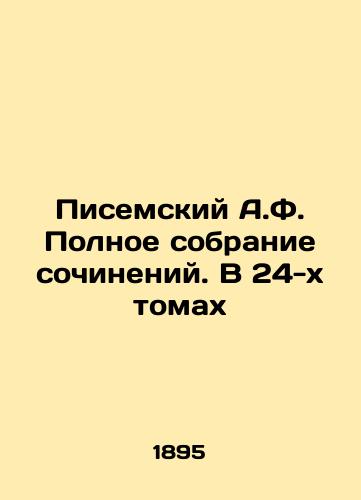 Писемский А.Ф. Полное собрание сочинений. В 24-х томах

1895